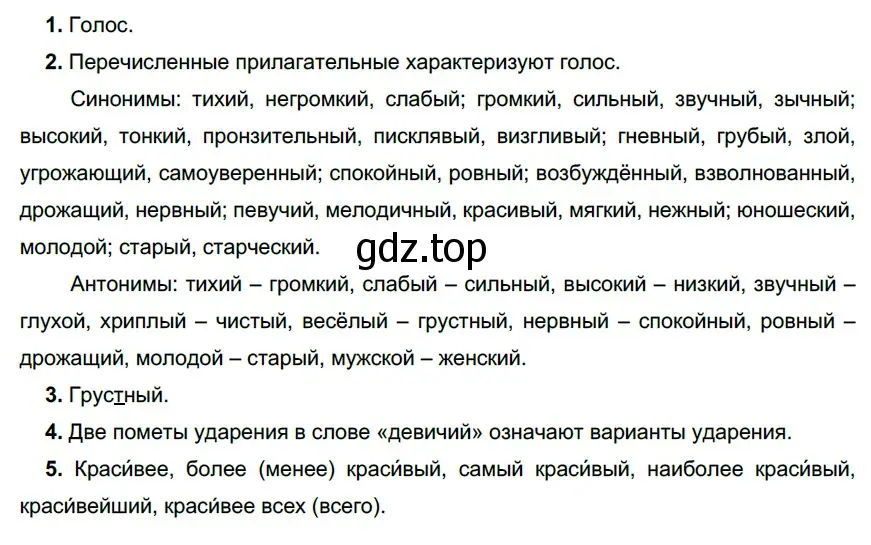 **1.** Голос.

**2.** Перечисленные прилагательные характеризуют голос.

Синонимы: тихий, негромкий, слабый; громкий, сильный, звучный, зычный; высокий, тонкий, пронзительный, писклявый, визгливый; гневный, грубый, злой, угрожающий, самоуверенный; спокойный, ровный; возбуждённый, взволнованный, дрожащий, нервный; певучий, мелодичный, красивый, мягкий, нежный; юношеский, молодой; старый, старческий.

gdz.top

Антонимы: тихий – громкий, слабый – сильный, высокий – низкий, звучный – глухой, хриплый – чистый, весёлый – грустный, нервный – спокойный, ровный – дрожащий, молодой – старый, мужской – женский.

**3.** Грустный.

**4.** Две пометы ударения в слове «девичий» означают варианты ударения.

**5.** Краси́вее, более (менее) краси́вый, самый краси́вый, наиболее краси́вый, краси́вейший, краси́вее всех (всего).